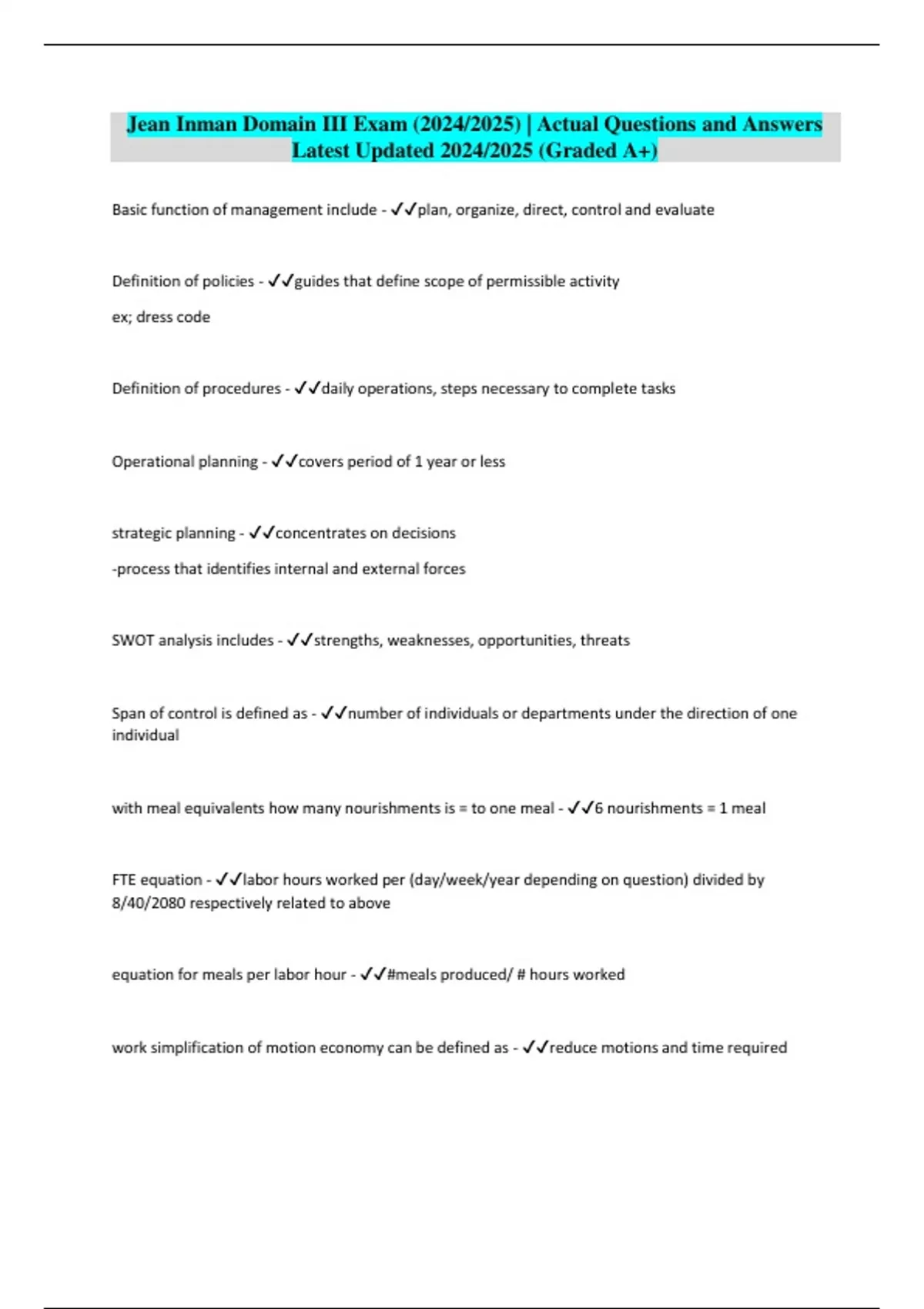 Jean Inman Domain III Exam (2024/2025) | Actual Questions and Answers Latest Updated 2024/2025 (Graded A+)

Basic function of management include - ✓✓plan, organize, direct, control and evaluate

Definition of policies - ✓✓guides that define scope of permissible activity

ex; dress code

Definition of procedures - ✓✓daily operations, steps necessary to complete tasks

Operational planning - ✓✓covers period of 1 year or less

strategic planning - ✓✓concentrates on decisions

-process that identifies internal and external forces

SWOT analysis includes - ✓✓strengths, weaknesses, opportunities, threats

Span of control is defined as - ✓✓number of individuals or departments under the direction of one individual

with meal equivalents how many nourishments is = to one meal - ✓✓6 nourishments = 1 meal

FTE equation - ✓✓labor hours worked per (day/week/year depending on question) divided by 8/40/2080 respectively related to above

equation for meals per labor hour - ✓✓#meals produced/ # hours worked

work simplification of motion economy can be defined as - ✓✓reduce motions and time required